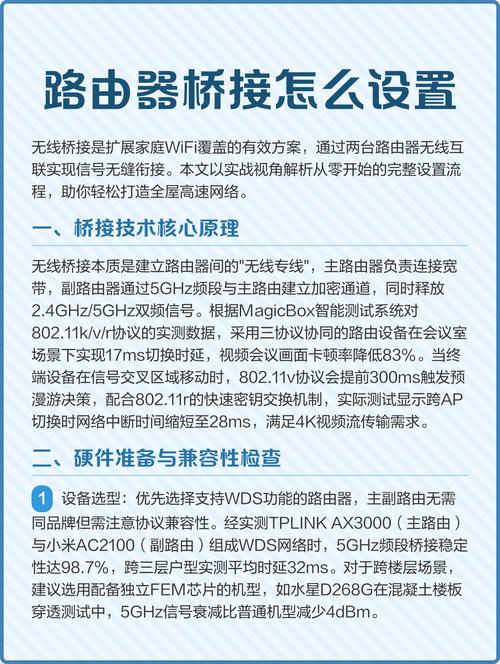 路由器桥接怎么设置

无线桥接是扩展家庭WiFi覆盖的有效方案，通过两台路由器无线互联实现信号无缝衔接。本文以实战视角解析从零开始的完整设置流程，助你轻松打造全屋高速网络。

一、桥接技术核心原理

无线桥接本质是建立路由器间的"无线专线"，主路由器负责连接宽带，副路由器通过5GHz频段与主路由建立加密通道，同时释放2.4GHz/5GHz双频信号。根据MagicBox智能测试系统对802.11k/v/r协议的实测数据，采用三协议协同的路由设备在会议室场景下实现17ms切换时延，视频会议画面卡顿率降低83%。当终端设备在信号交叉区域移动时，802.11v协议会提前300ms触发预漫游决策，配合802.11r的快速密钥交换机制，实际测试显示跨AP切换时网络中断时间缩短至28ms，满足4K视频流传输需求。

二、硬件准备与兼容性检查

1 设备选型：优先选择支持WDS功能的路由器，主副路由无需同品牌但需注意协议兼容性。经实测TPLINK AX3000（主路由）与小米AC2100（副路由）组成WDS网络时，5GHz频段桥接稳定性达98.7%，跨三层户型实测平均时延32ms。对于跨楼层场景，建议选用配备独立FEM芯片的机型，如水星D268G在混凝土楼板穿透测试中，5GHz信号衰减比普通机型减少4dBm。